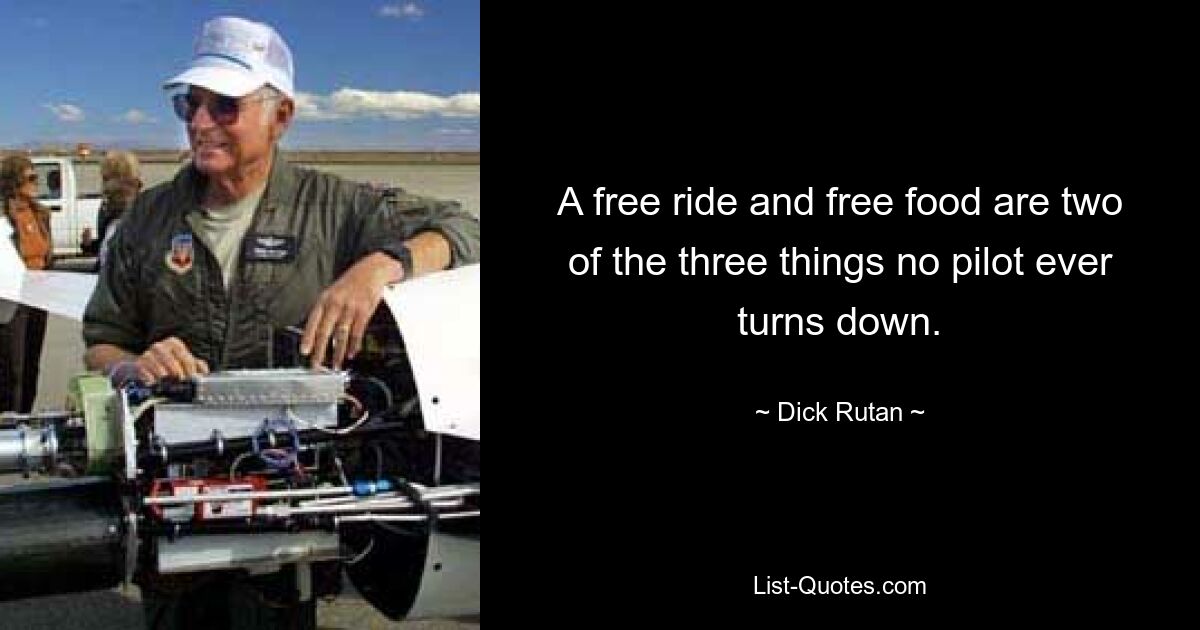 A free ride and free food are two of the three things no pilot ever turns down.

~ Dick Rutan ~

List-Quotes.com